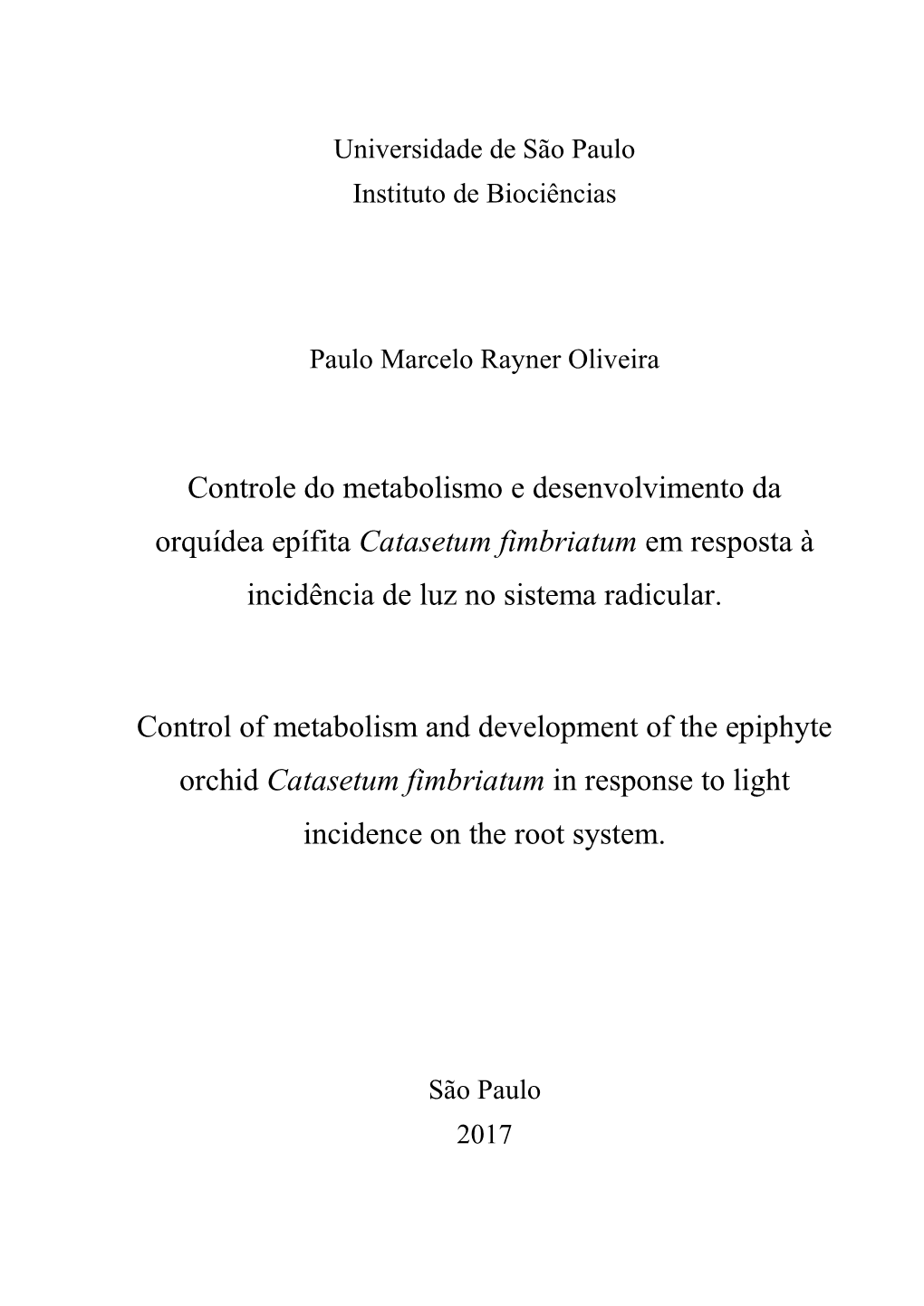 Universidade de São Paulo
Instituto de Biociências

Paulo Marcelo Rayner Oliveira

Controle do metabolismo e desenvolvimento da orquídea epífita Catasetum fimbriatum em resposta à incidência de luz no sistema radicular.

Control of metabolism and development of the epiphyte orchid Catasetum fimbriatum in response to light incidence on the root system.

São Paulo
2017